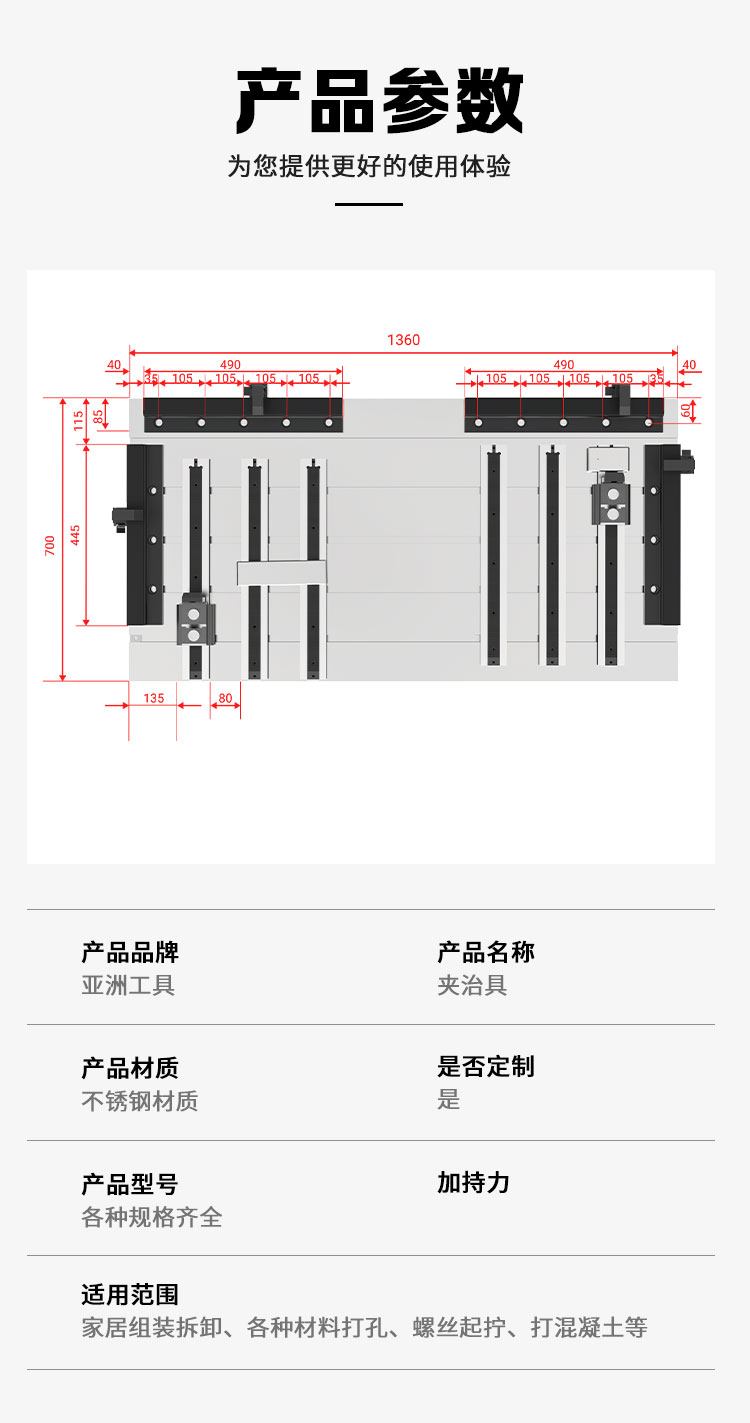 产品参数

为您提供更好的使用体验

1360

40 490 490 40

35 105 105 105 105 105 105 105 105 35

115 85 60

700 445

135 80

产品品牌
亚洲工具

产品名称
夹治具

产品材质
不锈钢材质

是否定制
是

产品型号
各种规格齐全

加持力

适用范围
家居组装拆卸、各种材料打孔、螺丝起拧、打混凝土等